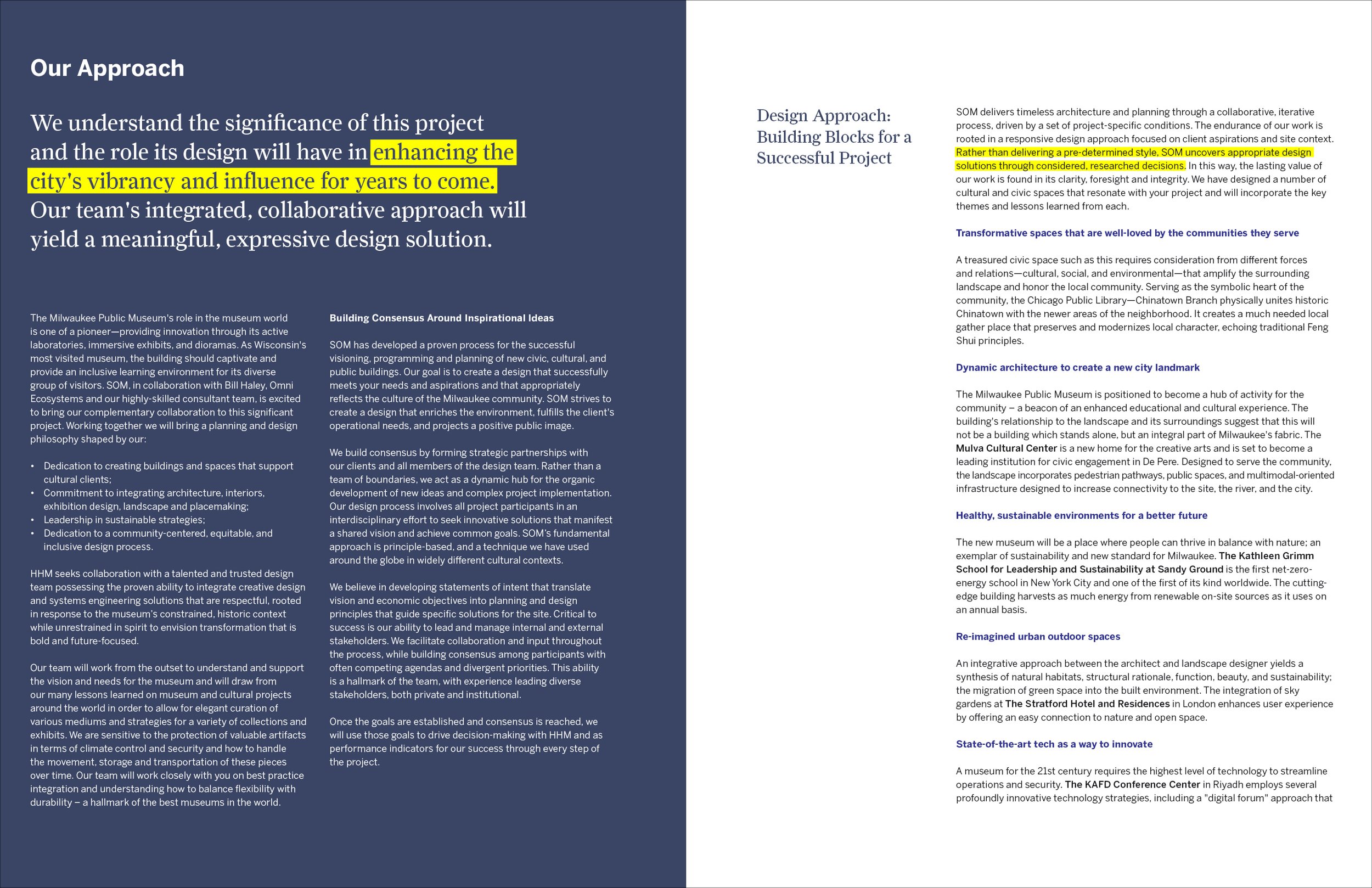 Our Approach

We understand the significance of this project and the role its design will have in enhancing the city's vibrancy and influence for years to come. Our team's integrated, collaborative approach will yield a meaningful, expressive design solution.

The Milwaukee Public Museum's role in the museum world is one of a pioneer—providing innovation through its active laboratories, immersive exhibits, and dioramas. As Wisconsin's most visited museum, the building should captivate and provide an inclusive learning environment for its diverse group of visitors. SOM, in collaboration with Bill Haley, Omni Ecosystems and our highly-skilled consultant team, is excited to bring our complementary collaboration to this significant project. Working together we will bring a planning and design philosophy shaped by our:

• Dedication to creating buildings and spaces that support cultural clients;
• Commitment to integrating architecture, interiors, exhibition design, landscape and placemaking;
• Leadership in sustainable strategies;
• Dedication to a community-centered, equitable, and inclusive design process.

HHM seeks collaboration with a talented and trusted design team possessing the proven ability to integrate creative design and systems engineering solutions that are respectful, rooted in response to the museum's constrained, historic context while unrestrained in spirit to envision transformation that is bold and future-focused.

Our team will work from the outset to understand and support the vision and needs for the museum and will draw from our many lessons learned on museum and cultural projects around the world in order to allow for elegant curation of various mediums and strategies for a variety of collections and exhibits. We are sensitive to the protection of valuable artifacts in terms of climate control and security and how to handle the movement, storage and transportation of these pieces over time. Our team will work closely with you on best practice integration and understanding how to balance flexibility with durability – a hallmark of the best museums in the world.

Building Consensus Around Inspirational Ideas

SOM has developed a proven process for the successful visioning, programming and planning of new civic, cultural, and public buildings. Our goal is to create a design that successfully meets your needs and aspirations and that appropriately reflects the culture of the Milwaukee community. SOM strives to create a design that enriches the environment, fulfills the client's operational needs, and projects a positive public image.

We build consensus by forming strategic partnerships with our clients and all members of the design team. Rather than a team of boundaries, we act as a dynamic hub for the organic development of new ideas and complex project implementation. Our design process involves all project participants in an interdisciplinary effort to seek innovative solutions that manifest a shared vision and achieve common goals. SOM's fundamental approach is principle-based, and a technique we have used around the globe in widely different cultural contexts.

We believe in developing statements of intent that translate vision and economic objectives into planning and design principles that guide specific solutions for the site. Critical to success is our ability to lead and manage internal and external stakeholders. We facilitate collaboration and input throughout the process, while building consensus among participants with often competing agendas and divergent priorities. This ability is a hallmark of the team, with experience leading diverse stakeholders, both private and institutional.

Once the goals are established and consensus is reached, we will use those goals to drive decision-making with HHM and as performance indicators for our success through every step of the project.

Design Approach: Building Blocks for a Successful Project

SOM delivers timeless architecture and planning through a collaborative, iterative process, driven by a set of project-specific conditions. The endurance of our work is rooted in a responsive design approach focused on client aspirations and site context. Rather than delivering a pre-determined style, SOM uncovers appropriate design solutions through considered, researched decisions. In this way, the lasting value of our work is found in its clarity, foresight and integrity. We have designed a number of cultural and civic spaces that resonate with your project and will incorporate the key themes and lessons learned from each.

Transformative spaces that are well-loved by the communities they serve

A treasured civic space such as this requires consideration from different forces and relations—cultural, social, and environmental—that amplify the surrounding landscape and honor the local community. Serving as the symbolic heart of the community, the Chicago Public Library—Chinatown Branch physically unites historic Chinatown with the newer areas of the neighborhood. It creates a much needed local gather place that preserves and modernizes local character, echoing traditional Feng Shui principles.

Dynamic architecture to create a new city landmark

The Milwaukee Public Museum is positioned to become a hub of activity for the community – a beacon of an enhanced educational and cultural experience. The building's relationship to the landscape and its surroundings suggest that this will not be a building which stands alone, but an integral part of Milwaukee's fabric. The Mulva Cultural Center is a new home for the creative arts and is set to become a leading institution for civic engagement in De Pere. Designed to serve the community, the landscape incorporates pedestrian pathways, public spaces, and multimodal-oriented infrastructure designed to increase connectivity to the site, the river, and the city.

Healthy, sustainable environments for a better future

The new museum will be a place where people can thrive in balance with nature; an exemplar of sustainability and new standard for Milwaukee. The Kathleen Grimm School for Leadership and Sustainability at Sandy Ground is the first net-zero-energy school in New York City and one of the first of its kind worldwide. The cutting-edge building harvests as much energy from renewable on-site sources as it uses on an annual basis.

Re-imagined urban outdoor spaces

An integrative approach between the architect and landscape designer yields a synthesis of natural habitats, structural rationale, function, beauty, and sustainability; the migration of green space into the built environment. The integration of sky gardens at The Stratford Hotel and Residences in London enhances user experience by offering an easy connection to nature and open space.

State-of-the-art tech as a way to innovate

A museum for the 21st century requires the highest level of technology to streamline operations and security. The KAFD Conference Center in Riyadh employs several profoundly innovative technology strategies, including a "digital forum" approach that